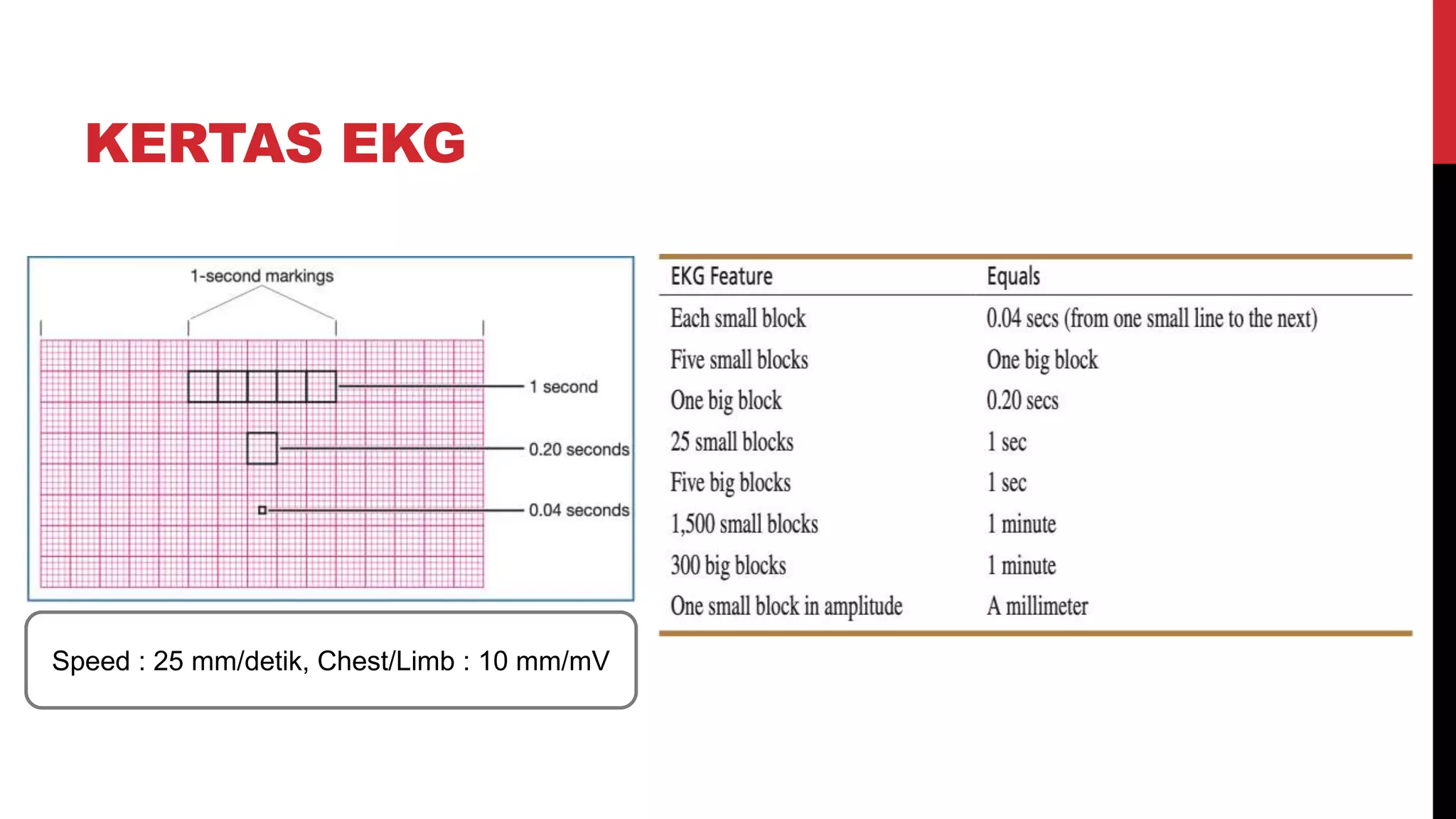 KERTAS EKG

1-second markings

1 second

0.20 seconds

0.04 seconds

Speed : 25 mm/detik, Chest/Limb : 10 mm/mV

| EKG Feature | Equals |
|---|---|
| Each small block | 0.04 secs (from one small line to the next) |
| Five small blocks | One big block |
| One big block | 0.20 secs |
| 25 small blocks | 1 sec |
| Five big blocks | 1 sec |
| 1,500 small blocks | 1 minute |
| 300 big blocks | 1 minute |
| One small block in amplitude | A millimeter |